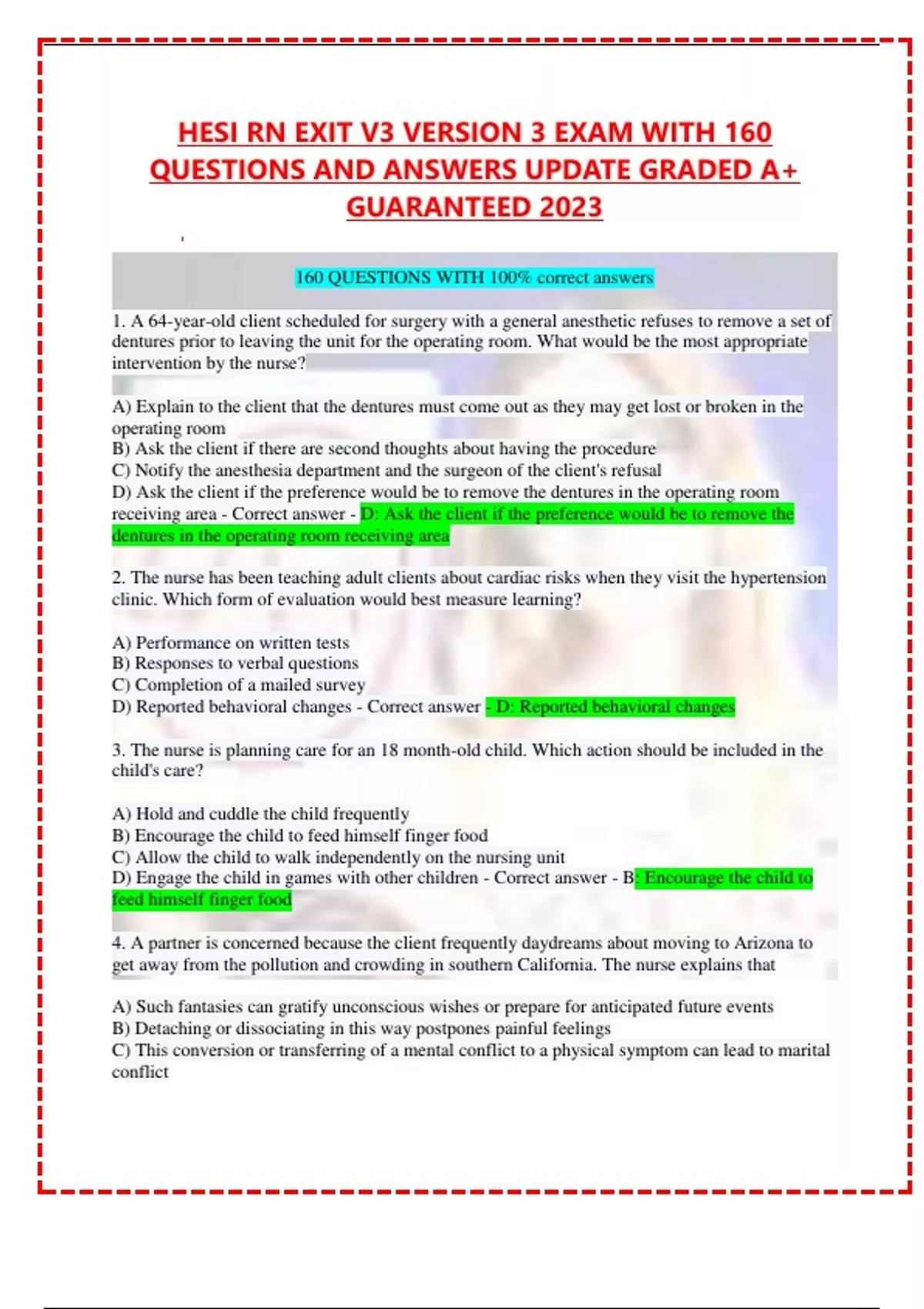 HESI RN EXIT V3 VERSION 3 EXAM WITH 160 QUESTIONS AND ANSWERS UPDATE GRADED A+ GUARANTEED 2023

160 QUESTIONS WITH 100% correct answers

1. A 64-year-old client scheduled for surgery with a general anesthetic refuses to remove a set of dentures prior to leaving the unit for the operating room. What would be the most appropriate intervention by the nurse?

A) Explain to the client that the dentures must come out as they may get lost or broken in the operating room
B) Ask the client if there are second thoughts about having the procedure
C) Notify the anesthesia department and the surgeon of the client's refusal
D) Ask the client if the preference would be to remove the dentures in the operating room receiving area - Correct answer - D: Ask the client if the preference would be to remove the dentures in the operating room receiving area

2. The nurse has been teaching adult clients about cardiac risks when they visit the hypertension clinic. Which form of evaluation would best measure learning?

A) Performance on written tests
B) Responses to verbal questions
C) Completion of a mailed survey
D) Reported behavioral changes - Correct answer - D: Reported behavioral changes

3. The nurse is planning care for an 18 month-old child. Which action should be included in the child's care?

A) Hold and cuddle the child frequently
B) Encourage the child to feed himself finger food
C) Allow the child to walk independently on the nursing unit
D) Engage the child in games with other children - Correct answer - B: Encourage the child to feed himself finger food

4. A partner is concerned because the client frequently daydreams about moving to Arizona to get away from the pollution and crowding in southern California. The nurse explains that

A) Such fantasies can gratify unconscious wishes or prepare for anticipated future events
B) Detaching or dissociating in this way postpones painful feelings
C) This conversion or transferring of a mental conflict to a physical symptom can lead to marital conflict